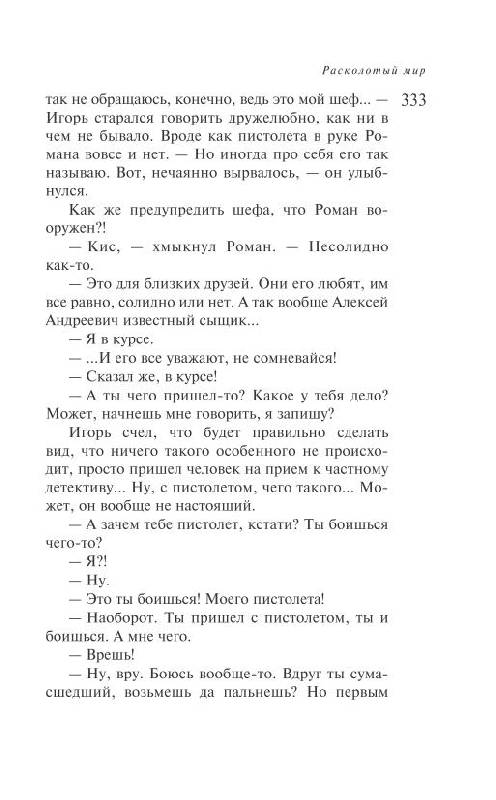 Расколотый мир

333

так не обращаюсь, конечно, ведь это мой шеф... — Игорь старался говорить дружелюбно, как ни в чем не бывало. Вроде как пистолета в руке Романа вовсе и нет. — Но иногда про себя его так называю. Вот, нечаянно вырвалось, — он улыбнулся.

Как же предупредить шефа, что Роман вооружен?!

— Кис, — хмыкнул Роман. — Несолидно как-то.

— Это для близких друзей. Они его любят, им все равно, солидно или нет. А так вообще Алексей Андреевич известный сыщик...

— Я в курсе.

— ...И его все уважают, не сомневайся!

— Сказал же, в курсе!

— А ты чего пришел-то? Какое у тебя дело? Может, начнешь мне говорить, я запишу?

Игорь счел, что будет правильно сделать вид, что ничего такого особенного не происходит, просто пришел человек на прием к частному детективу... Ну, с пистолетом, чего такого... Может, он вообще не настоящий.

— А зачем тебе пистолет, кстати? Ты боишься чего-то?

— Я?!

— Ну.

— Это ты боишься! Моего пистолета!

— Наоборот. Ты пришел с пистолетом, ты и боишься. А мне чего.

— Врешь!

— Ну, вру. Боюсь вообще-то. Вдруг ты сумасшедший, возьмешь да пальнешь? Но первым